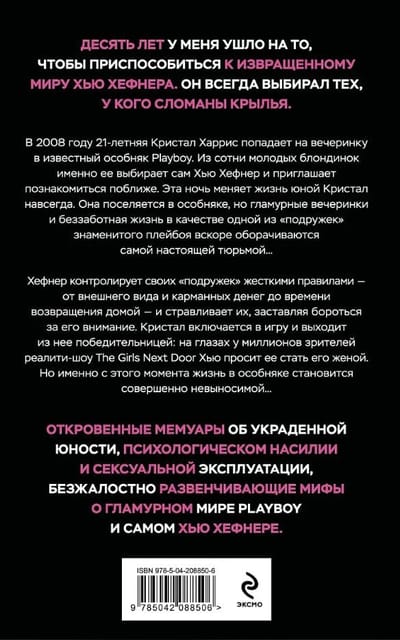 ДЕСЯТЬ ЛЕТ У МЕНЯ УШЛО НА ТО, ЧТОБЫ ПРИСПОСОБИТЬСЯ К ИЗВРАЩЕННОМУ МИРУ ХЬЮ ХЕФНЕРА. ОН ВСЕГДА ВЫБИРАЛ ТЕХ, У КОГО СЛОМАНЫ КРЫЛЬЯ.

В 2008 году 21-летняя Кристал Харрис попадает на вечеринку в известный особняк Playboy. Из сотни молодых блондинок именно ее выбирает сам Хью Хефнер и приглашает познакомиться поближе. Эта ночь меняет жизнь юной Кристал навсегда. Она поселяется в особняке, но гламурные вечеринки и беззаботная жизнь в качестве одной из «подружек» знаменитого плейбоя вскоре оборачиваются самой настоящей тюрьмой...

Хефнер контролирует своих «подружек» жесткими правилами — от внешнего вида и карманных денег до времени возвращения домой — и стравливает их, заставляя бороться за его внимание. Кристал включается в игру и выходит из нее победительницей: на глазах у миллионов зрителей реалити-шоу The Girls Next Door Хью просит ее стать его женой. Но именно с этого момента жизнь в особняке становится совершенно невыносимой...

ОТКРОВЕННЫЕ МЕМУАРЫ ОБ УКРАДЕННОЙ ЮНОСТИ, ПСИХОЛОГИЧЕСКОМ НАСИЛИИ И СЕКСУАЛЬНОЙ ЭКСПЛУАТАЦИИ, БЕЗЖАЛОСТНО РАЗВЕНЧИВАЮЩИЕ МИФЫ О ГЛАМУРНОМ МИРЕ PLAYBOY И САМОМ ХЬЮ ХЕФНЕРЕ.

ISBN 978-5-04-208850-6

9 785042 088506 >

ЭКСМО